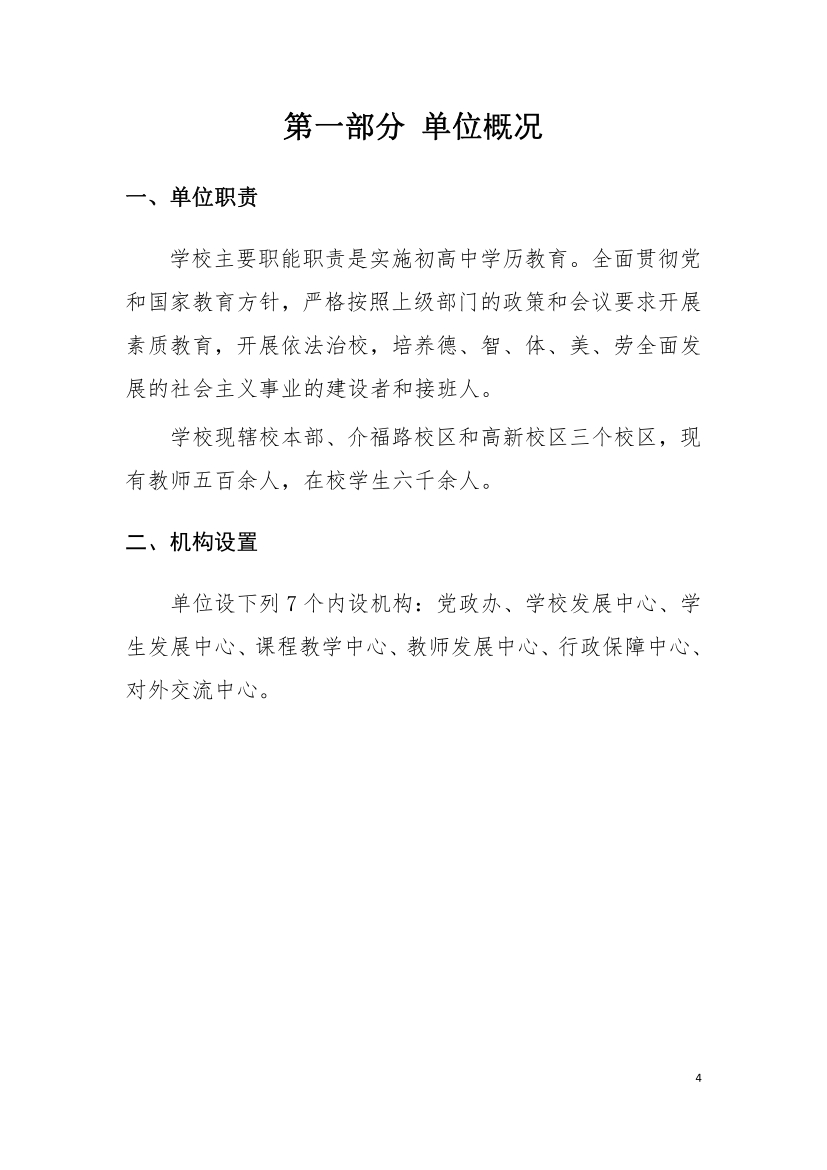 第一部分 单位概况

一、单位职责

学校主要职能职责是实施初高中学历教育。全面贯彻党和国家教育方针，严格按照上级部门的政策和会议要求开展素质教育，开展依法治校，培养德、智、体、美、劳全面发展的社会主义事业的建设者和接班人。

学校现辖校本部、介福路校区和高新校区三个校区，现有教师五百余人，在校学生六千余人。

二、机构设置

单位设下列 7 个内设机构：党政办、学校发展中心、学生发展中心、课程教学中心、教师发展中心、行政保障中心、对外交流中心。

4